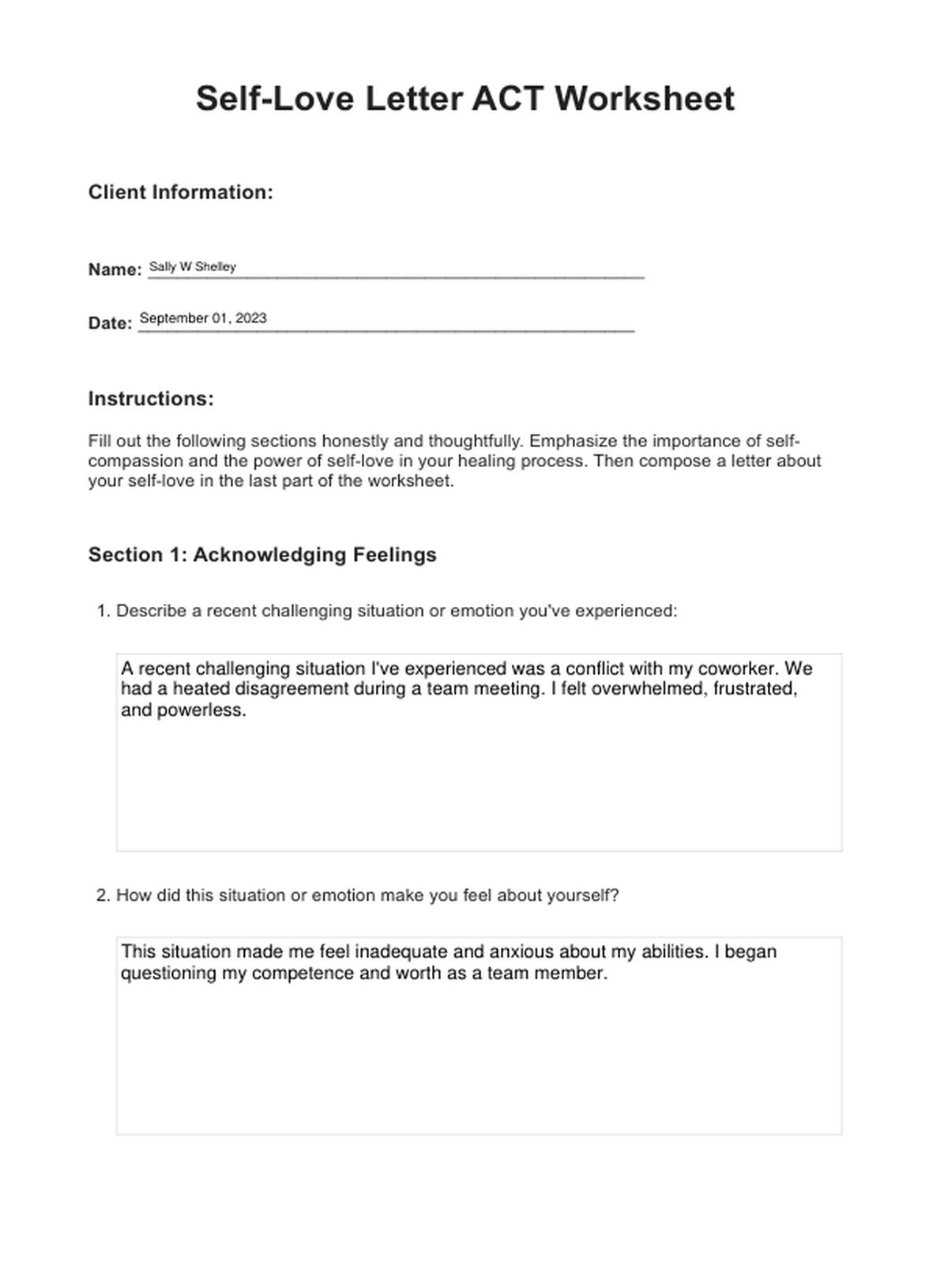 Self-Love Letter ACT Worksheet

Client Information:

Name: Sally W Shelley

Date: September 01, 2023

Instructions:

Fill out the following sections honestly and thoughtfully. Emphasize the importance of self-compassion and the power of self-love in your healing process. Then compose a letter about your self-love in the last part of the worksheet.

Section 1: Acknowledging Feelings

1. Describe a recent challenging situation or emotion you've experienced:

A recent challenging situation I've experienced was a conflict with my coworker. We had a heated disagreement during a team meeting. I felt overwhelmed, frustrated, and powerless.

2. How did this situation or emotion make you feel about yourself?

This situation made me feel inadequate and anxious about my abilities. I began questioning my competence and worth as a team member.